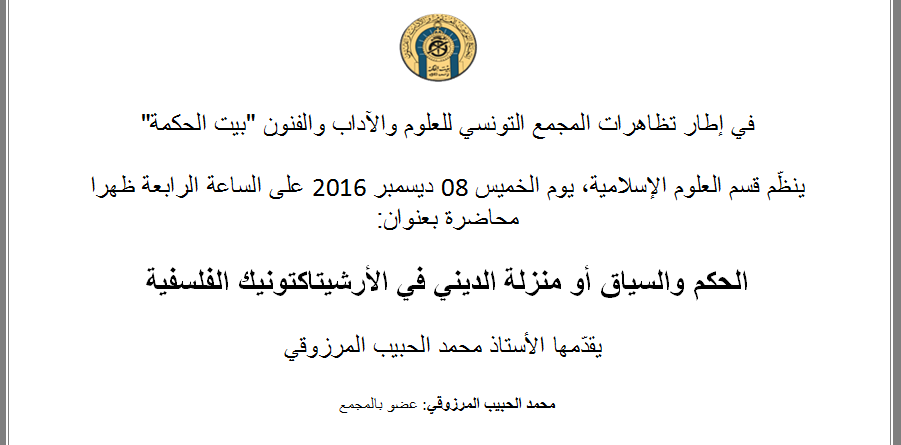 في إطار تظاهرات المجمع التونسي للعلوم والآداب والفنون "بيت الحكمة"

ينظّم قسم العلوم الإسلامية، يوم الخميس 08 ديسمبر 2016 على الساعة الرابعة ظهرا محاضرة بعنوان:

الحكم والسياق أو منزلة الديني في الأرشيتاكتونيك الفلسفية

يقدّمها الأستاذ محمد الحبيب المرزوقي

محمد الحبيب المرزوقي: عضو بالمجمع